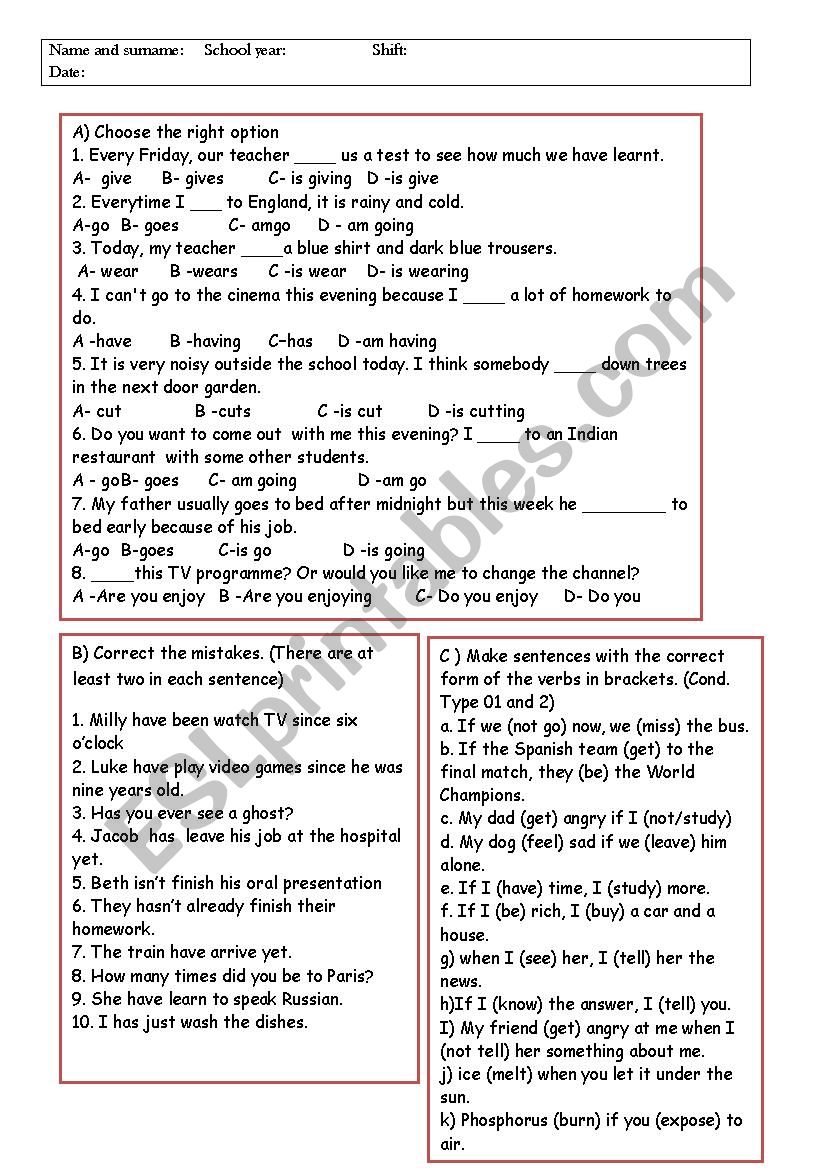 Name and surname: School year: Shift:
Date:

A) Choose the right option
1. Every Friday, our teacher ____ us a test to see how much we have learnt.
A- give B- gives C- is giving D -is give
2. Everytime I ___ to England, it is rainy and cold.
A-go B- goes C- amgo D - am going
3. Today, my teacher ____a blue shirt and dark blue trousers.
A- wear B -wears C -is wear D- is wearing
4. I can't go to the cinema this evening because I ____ a lot of homework to do.
A -have B -having C–has D -am having
5. It is very noisy outside the school today. I think somebody ____ down trees in the next door garden.
A- cut B -cuts C -is cut D -is cutting
6. Do you want to come out with me this evening? I ____ to an Indian restaurant with some other students.
A - goB- goes C- am going D -am go
7. My father usually goes to bed after midnight but this week he ________ to bed early because of his job.
A-go B-goes C-is go D -is going
8. ____this TV programme? Or would you like me to change the channel?
A -Are you enjoy B -Are you enjoying C- Do you enjoy D- Do you

B) Correct the mistakes. (There are at least two in each sentence)

1. Milly have been watch TV since six o'clock
2. Luke have play video games since he was nine years old.
3. Has you ever see a ghost?
4. Jacob has leave his job at the hospital yet.
5. Beth isn't finish his oral presentation
6. They hasn't already finish their homework.
7. The train have arrive yet.
8. How many times did you be to Paris?
9. She have learn to speak Russian.
10. I has just wash the dishes.

C ) Make sentences with the correct form of the verbs in brackets. (Cond. Type 01 and 2)
a. If we (not go) now, we (miss) the bus.
b. If the Spanish team (get) to the final match, they (be) the World Champions.
c. My dad (get) angry if I (not/study)
d. My dog (feel) sad if we (leave) him alone.
e. If I (have) time, I (study) more.
f. If I (be) rich, I (buy) a car and a house.
g) when I (see) her, I (tell) her the news.
h)If I (know) the answer, I (tell) you.
I) My friend (get) angry at me when I (not tell) her something about me.
j) ice (melt) when you let it under the sun.
k) Phosphorus (burn) if you (expose) to air.

ESLprintables.com